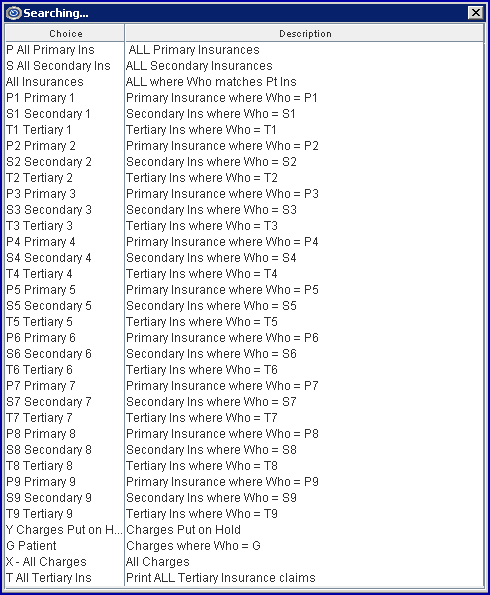 Searching...

| Choice | Description |
|---|---|
| P All Primary Ins | ALL Primary Insurances |
| S All Secondary Ins | ALL Secondary Insurances |
| All Insurances | ALL where Who matches Pt Ins |
| P1 Primary 1 | Primary Insurance where Who = P1 |
| S1 Secondary 1 | Secondary Ins where Who = S1 |
| T1 Tertiary 1 | Tertiary Ins where Who = T1 |
| P2 Primary 2 | Primary Insurance where Who = P2 |
| S2 Secondary 2 | Secondary Ins where Who = S2 |
| T2 Tertiary 2 | Tertiary Ins where Who = T2 |
| P3 Primary 3 | Primary Insurance where Who = P3 |
| S3 Secondary 3 | Secondary Ins where Who = S3 |
| T3 Tertiary 3 | Tertiary Ins where Who = T3 |
| P4 Primary 4 | Primary Insurance where Who = P4 |
| S4 Secondary 4 | Secondary Ins where Who = S4 |
| T4 Tertiary 4 | Tertiary Ins where Who = T4 |
| P5 Primary 5 | Primary Insurance where Who = P5 |
| S5 Secondary 5 | Secondary Ins where Who = S5 |
| T5 Tertiary 5 | Tertiary Ins where Who = T5 |
| P6 Primary 6 | Primary Insurance where Who = P6 |
| S6 Secondary 6 | Secondary Ins where Who = S6 |
| T6 Tertiary 6 | Tertiary Ins where Who = T6 |
| P7 Primary 7 | Primary Insurance where Who = P7 |
| S7 Secondary 7 | Secondary Ins where Who = S7 |
| T7 Tertiary 7 | Tertiary Ins where Who = T7 |
| P8 Primary 8 | Primary Insurance where Who = P8 |
| S8 Secondary 8 | Secondary Ins where Who = S8 |
| T8 Tertiary 8 | Tertiary Ins where Who = T8 |
| P9 Primary 9 | Primary Insurance where Who = P9 |
| S9 Secondary 9 | Secondary Ins where Who = S9 |
| T9 Tertiary 9 | Tertiary Ins where Who = T9 |
| Y Charges Put on H... | Charges Put on Hold |
| G Patient | Charges where Who = G |
| X - All Charges | All Charges |
| T All Tertiary Ins | Print ALL Tertiary Insurance claims |